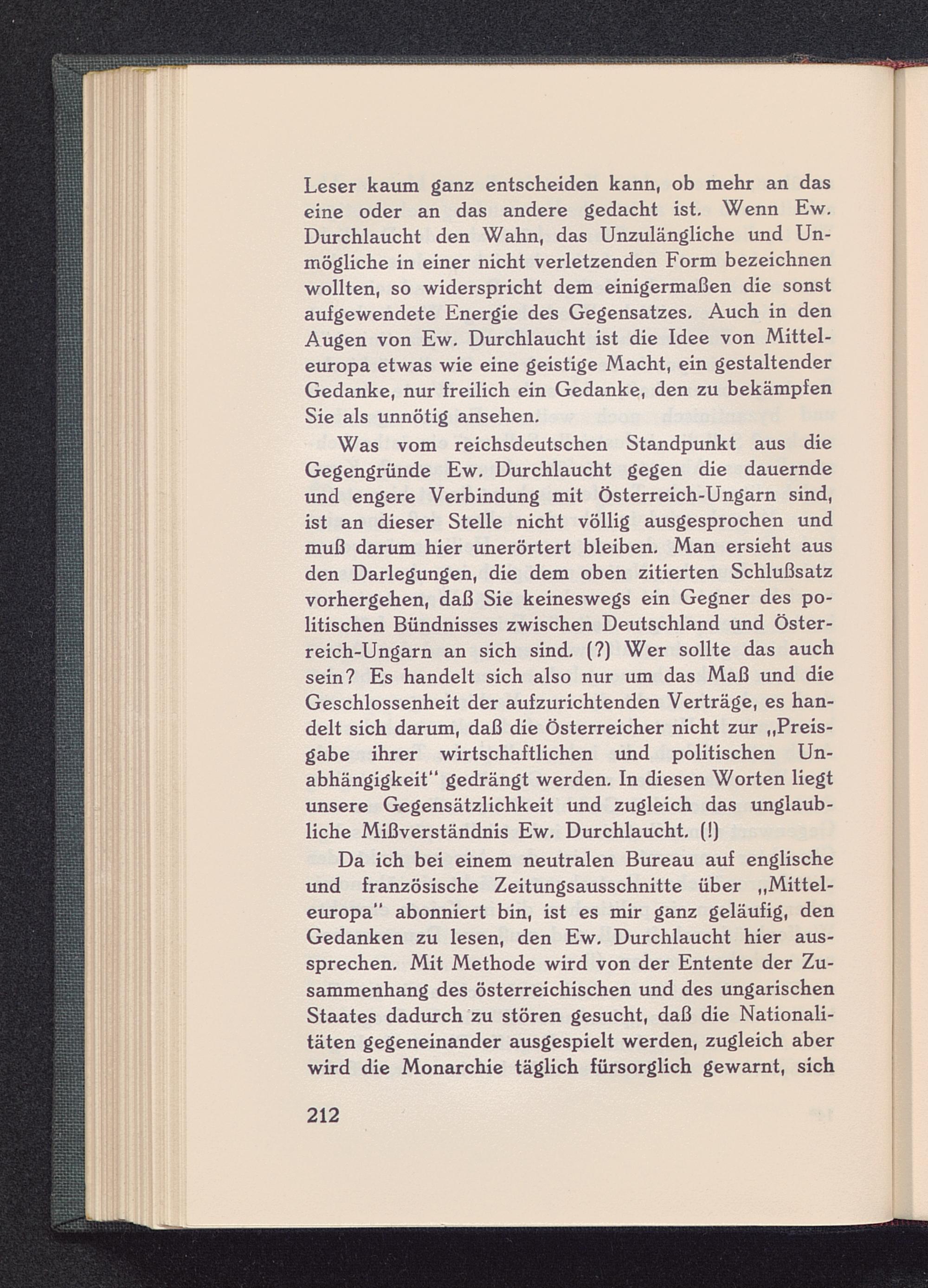 Leser kaum ganz entscheiden kann, ob mehr an das eine oder an das andere gedacht ist. Wenn Ew. Durchlaucht den Wahn, das Unzulängliche und Unmögliche in einer nicht verletzenden Form bezeichnen wollten, so widerspricht dem einigermaßen die sonst aufgewendete Energie des Gegensatzes. Auch in den Augen von Ew. Durchlaucht ist die Idee von Mitteleuropa etwas wie eine geistige Macht, ein gestaltender Gedanke, nur freilich ein Gedanke, den zu bekämpfen Sie als unnötig ansehen.

Was vom reichsdeutschen Standpunkt aus die Gegengründe Ew. Durchlaucht gegen die dauernde und engere Verbindung mit Österreich-Ungarn sind, ist an dieser Stelle nicht völlig ausgesprochen und muß darum hier unerörtert bleiben. Man ersieht aus den Darlegungen, die dem oben zitierten Schlußsatz vorhergehen, daß Sie keineswegs ein Gegner des politischen Bündnisses zwischen Deutschland und Österreich-Ungarn an sich sind. (?) Wer sollte das auch sein? Es handelt sich also nur um das Maß und die Geschlossenheit der aufzurichtenden Verträge, es handelt sich darum, daß die Österreicher nicht zur „Preisgabe ihrer wirtschaftlichen und politischen Unabhängigkeit" gedrängt werden. In diesen Worten liegt unsere Gegensätzlichkeit und zugleich das unglaubliche Mißverständnis Ew. Durchlaucht. (!)

Da ich bei einem neutralen Bureau auf englische und französische Zeitungsausschnitte über „Mitteleuropa" abonniert bin, ist es mir ganz geläufig, den Gedanken zu lesen, den Ew. Durchlaucht hier aussprechen. Mit Methode wird von der Entente der Zusammenhang des österreichischen und des ungarischen Staates dadurch zu stören gesucht, daß die Nationalitäten gegeneinander ausgespielt werden, zugleich aber wird die Monarchie täglich fürsorglich gewarnt, sich

212